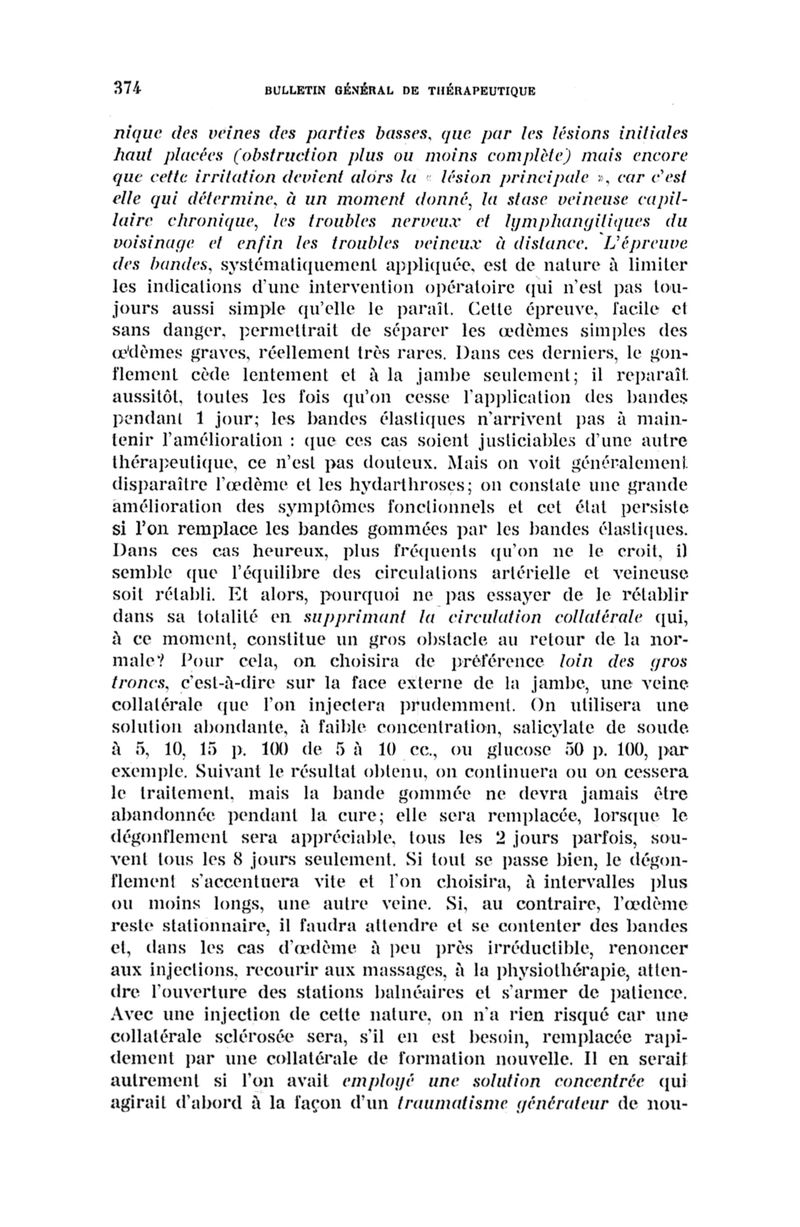 374 BULLETIN GÉNÉRAL DE THÉRAPEUTIQUE

nique des veines des parties basses, que par les lésions initiales haut placées (obstruction plus ou moins complète) mais encore que cette irritation devient alors la « lésion principale », car c'est elle qui détermine, à un moment donné, la stase veineuse capillaire chronique, les troubles nerveux et lymphangitiques du voisinage et enfin les troubles veineux à distance. L'épreuve des bandes, systématiquement appliquée, est de nature à limiter les indications d'une intervention opératoire qui n'est pas toujours aussi simple qu'elle le paraît. Cette épreuve, facile et sans danger, permettrait de séparer les œdèmes simples des œdèmes graves, réellement très rares. Dans ces derniers, le gonflement cède lentement et à la jambe seulement; il reparaît aussitôt, toutes les fois qu'on cesse l'application des bandes pendant 1 jour; les bandes élastiques n'arrivent pas à maintenir l'amélioration : que ces cas soient justiciables d'une autre thérapeutique, ce n'est pas douteux. Mais on voit généralement disparaître l'œdème et les hydarthroses; on constate une grande amélioration des symptômes fonctionnels et cet état persiste si l'on remplace les bandes gommées par les bandes élastiques. Dans ces cas heureux, plus fréquents qu'on ne le croit, il semble que l'équilibre des circulations artérielle et veineuse soit rétabli. Et alors, pourquoi ne pas essayer de le rétablir dans sa totalité en supprimant la circulation collatérale qui, à ce moment, constitue un gros obstacle au retour de la normale? Pour cela, on choisira de préférence loin des gros troncs, c'est-à-dire sur la face externe de la jambe, une veine collatérale que l'on injectera prudemment. On utilisera une solution abondante, à faible concentration, salicylate de soude à 5, 10, 15 p. 100 de 5 à 10 cc., ou glucose 50 p. 100, par exemple. Suivant le résultat obtenu, on continuera ou on cessera le traitement, mais la bande gommée ne devra jamais être abandonnée pendant la cure; elle sera remplacée, lorsque le dégonflement sera appréciable, tous les 2 jours parfois, souvent tous les 8 jours seulement. Si tout se passe bien, le dégonflement s'accentuera vite et l'on choisira, à intervalles plus ou moins longs, une autre veine. Si, au contraire, l'œdème reste stationnaire, il faudra attendre et se contenter des bandes et, dans les cas d'œdème à peu près irréductible, renoncer aux injections, recourir aux massages, à la physiothérapie, attendre l'ouverture des stations balnéaires et s'armer de patience. Avec une injection de cette nature, on n'a rien risqué car une collatérale sclérosée sera, s'il en est besoin, remplacée rapidement par une collatérale de formation nouvelle. Il en serait autrement si l'on avait employé une solution concentrée qui agirait d'abord à la façon d'un traumatisme générateur de nou-